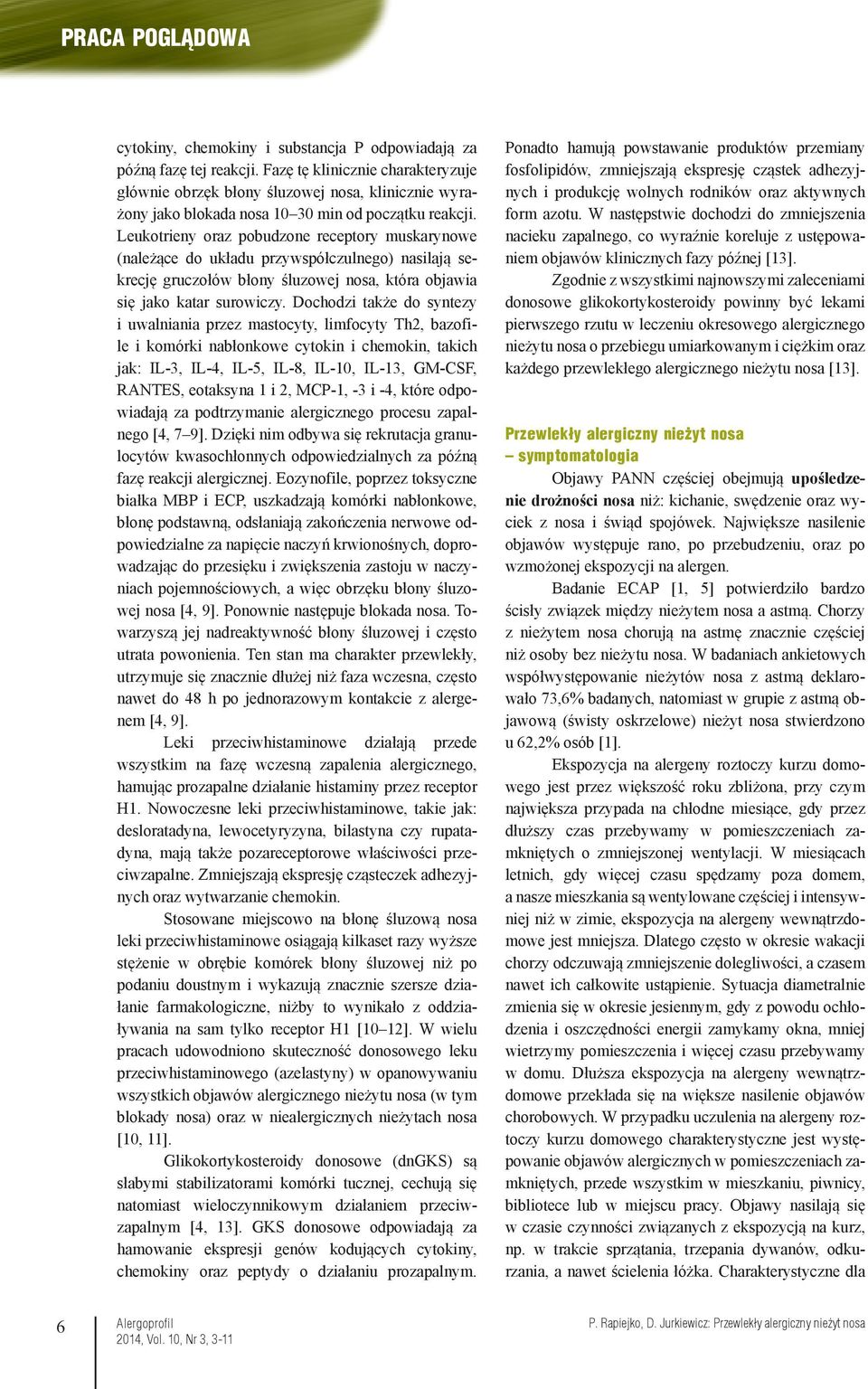 PRACA POGLĄDOWA

cytokiny, chemokiny i substancja P odpowiadają za późną fazę tej reakcji. Fazę tę klinicznie charakteryzuje głównie obrzęk błony śluzowej nosa, klinicznie wyrażony jako blokada nosa 10–30 min od początku reakcji. Leukotrieny oraz pobudzone receptory muskarynowe (należące do układu przywspółczulnego) nasilają sekrecję gruczołów błony śluzowej nosa, która objawia się jako katar surowiczy. Dochodzi także do syntezy i uwalniania przez mastocyty, limfocyty Th2, bazofile i komórki nabłonkowe cytokin i chemokin, takich jak: IL-3, IL-4, IL-5, IL-8, IL-10, IL-13, GM-CSF, RANTES, eotaksyna 1 i 2, MCP-1, -3 i -4, które odpowiadają za podtrzymanie alergicznego procesu zapalnego [4, 7–9]. Dzięki nim odbywa się rekrutacja granulocytów kwasochłonnych odpowiedzialnych za późną fazę reakcji alergicznej. Eozynofile, poprzez toksyczne białka MBP i ECP, uszkadzają komórki nabłonkowe, błonę podstawną, odsłaniają zakończenia nerwowe odpowiedzialne za napięcie naczyń krwionośnych, doprowadzając do przesięku i zwiększenia zastoju w naczyniach pojemnościowych, a więc obrzęku błony śluzowej nosa [4, 9]. Ponownie następuje blokada nosa. Towarzyszą jej nadreaktywność błony śluzowej i często utrata powonienia. Ten stan ma charakter przewlekły, utrzymuje się znacznie dłużej niż faza wczesna, często nawet do 48 h po jednorazowym kontakcie z alergenem [4, 9].

Leki przeciwhistaminowe działają przede wszystkim na fazę wczesną zapalenia alergicznego, hamując prozapalne działanie histaminy przez receptor H1. Nowoczesne leki przeciwhistaminowe, takie jak: desloratadyna, lewocetyryzyna, bilastyna czy rupatadyna, mają także pozareceptorowe właściwości przeciwzapalne. Zmniejszają ekspresję cząsteczek adhezyjnych oraz wytwarzanie chemokin.

Stosowane miejscowo na błonę śluzową nosa leki przeciwhistaminowe osiągają kilkaset razy wyższe stężenie w obrębie komórek błony śluzowej niż po podaniu doustnym i wykazują znacznie szersze działanie farmakologiczne, niżby to wynikało z oddziaływania na sam tylko receptor H1 [10–12]. W wielu pracach udowodniono skuteczność donosowego leku przeciwhistaminowego (azelastyny) w opanowywaniu wszystkich objawów alergicznego nieżytu nosa (w tym blokady nosa) oraz w niealergicznych nieżytach nosa [10, 11].

Glikokortykosteroidy donosowe (dnGKS) są słabymi stabilizatorami komórki tucznej, cechują się natomiast wieloczynnikowym działaniem przeciwzapalnym [4, 13]. GKS donosowe odpowiadają za hamowanie ekspresji genów kodujących cytokiny, chemokiny oraz peptydy o działaniu prozapalnym. Ponadto hamują powstawanie produktów przemiany fosfolipidów, zmniejszają ekspresję cząstek adhezyjnych i produkcję wolnych rodników oraz aktywnych form azotu. W następstwie dochodzi do zmniejszenia nacieku zapalnego, co wyraźnie koreluje z ustępowaniem objawów klinicznych fazy późnej [13].

Zgodnie z wszystkimi najnowszymi zaleceniami donosowe glikokortykosteroidy powinny być lekami pierwszego rzutu w leczeniu okresowego alergicznego nieżytu nosa o przebiegu umiarkowanym i ciężkim oraz każdego przewlekłego alergicznego nieżytu nosa [13].

Przewlekły alergiczny nieżyt nosa – symptomatologia

Objawy PANN częściej obejmują upośledzenie drożności nosa niż: kichanie, swędzenie oraz wyciek z nosa i świąd spojówek. Największe nasilenie objawów występuje rano, po przebudzeniu, oraz po wzmożonej ekspozycji na alergen.

Badanie ECAP [1, 5] potwierdziło bardzo ścisły związek między nieżytem nosa a astmą. Chorzy z nieżytem nosa chorują na astmę znacznie częściej niż osoby bez nieżytu nosa. W badaniach ankietowych współwystępowanie nieżytów nosa z astmą deklarowało 73,6% badanych, natomiast w grupie z astmą objawową (świsty oskrzelowe) nieżyt nosa stwierdzono u 62,2% osób [1].

Ekspozycja na alergeny roztoczy kurzu domowego jest przez większość roku zbliżona, przy czym największa przypada na chłodne miesiące, gdy przez dłuższy czas przebywamy w pomieszczeniach zamkniętych o zmniejszonej wentylacji. W miesiącach letnich, gdy więcej czasu spędzamy poza domem, a nasze mieszkania są wentylowane częściej i intensywniej niż w zimie, ekspozycja na alergeny wewnątrzdomowe jest mniejsza. Dlatego często w okresie wakacji chorzy odczuwają zmniejszenie dolegliwości, a czasem nawet ich całkowite ustąpienie. Sytuacja diametralnie zmienia się w okresie jesiennym, gdy z powodu ochłodzenia i oszczędności energii zamykamy okna, mniej wietrzymy pomieszczenia i więcej czasu przebywamy w domu. Dłuższa ekspozycja na alergeny wewnątrzdomowe przekłada się na większe nasilenie objawów chorobowych. W przypadku uczulenia na alergeny roztoczy kurzu domowego charakterystyczne jest występowanie objawów alergicznych w pomieszczeniach zamkniętych, przede wszystkim w mieszkaniu, piwnicy, bibliotece lub w miejscu pracy. Objawy nasilają się w czasie czynności związanych z ekspozycją na kurz, np. w trakcie sprzątania, trzepania dywanów, odkurzania, a nawet ścielenia łóżka. Charakterystyczne dla

6 Alergoprofil 2014, Vol. 10, Nr 3, 3-11

P. Rapiejko, D. Jurkiewicz: Przewlekły alergiczny nieżyt nosa